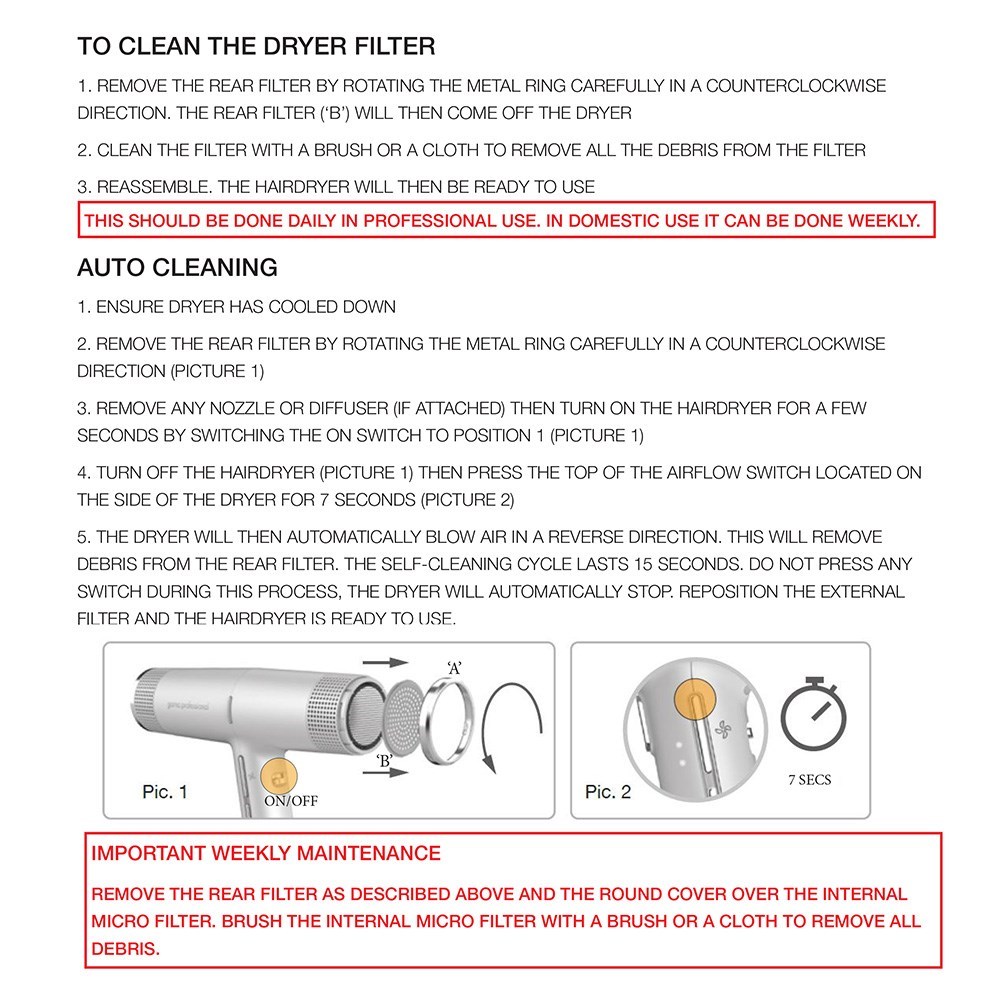 TO CLEAN THE DRYER FILTER

1. REMOVE THE REAR FILTER BY ROTATING THE METAL RING CAREFULLY IN A COUNTERCLOCKWISE DIRECTION. THE REAR FILTER ('B') WILL THEN COME OFF THE DRYER

2. CLEAN THE FILTER WITH A BRUSH OR A CLOTH TO REMOVE ALL THE DEBRIS FROM THE FILTER

3. REASSEMBLE. THE HAIRDRYER WILL THEN BE READY TO USE

THIS SHOULD BE DONE DAILY IN PROFESSIONAL USE. IN DOMESTIC USE IT CAN BE DONE WEEKLY.

AUTO CLEANING

1. ENSURE DRYER HAS COOLED DOWN

2. REMOVE THE REAR FILTER BY ROTATING THE METAL RING CAREFULLY IN A COUNTERCLOCKWISE DIRECTION (PICTURE 1)

3. REMOVE ANY NOZZLE OR DIFFUSER (IF ATTACHED) THEN TURN ON THE HAIRDRYER FOR A FEW SECONDS BY SWITCHING THE ON SWITCH TO POSITION 1 (PICTURE 1)

4. TURN OFF THE HAIRDRYER (PICTURE 1) THEN PRESS THE TOP OF THE AIRFLOW SWITCH LOCATED ON THE SIDE OF THE DRYER FOR 7 SECONDS (PICTURE 2)

5. THE DRYER WILL THEN AUTOMATICALLY BLOW AIR IN A REVERSE DIRECTION. THIS WILL REMOVE DEBRIS FROM THE REAR FILTER. THE SELF-CLEANING CYCLE LASTS 15 SECONDS. DO NOT PRESS ANY SWITCH DURING THIS PROCESS, THE DRYER WILL AUTOMATICALLY STOP. REPOSITION THE EXTERNAL FILTER AND THE HAIRDRYER IS READY TO USE.

'A'
'B'
Pic. 1
ON/OFF
Pic. 2
7 SECS

IMPORTANT WEEKLY MAINTENANCE

REMOVE THE REAR FILTER AS DESCRIBED ABOVE AND THE ROUND COVER OVER THE INTERNAL MICRO FILTER. BRUSH THE INTERNAL MICRO FILTER WITH A BRUSH OR A CLOTH TO REMOVE ALL DEBRIS.